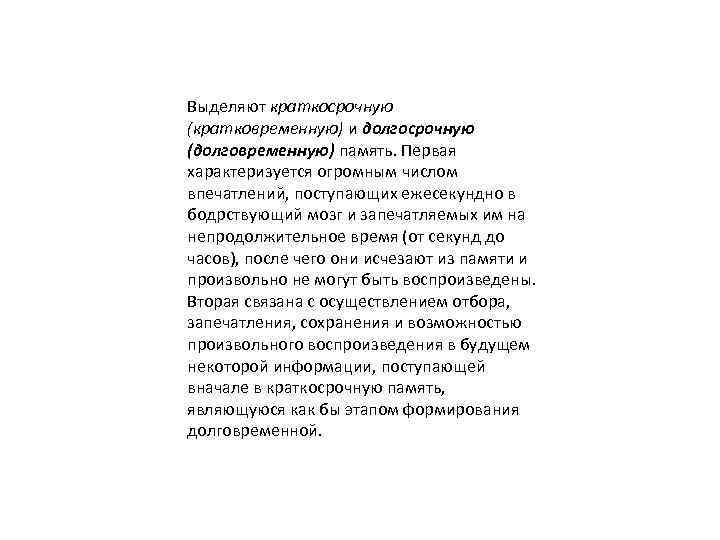 Выделяют краткосрочную (кратковременную) и долгосрочную (долговременную) память. Первая характеризуется огромным числом впечатлений, поступающих ежесекундно в бодрствующий мозг и запечатляемых им на непродолжительное время (от секунд до часов), после чего они исчезают из памяти и произвольно не могут быть воспроизведены. Вторая связана с осуществлением отбора, запечатления, сохранения и возможностью произвольного воспроизведения в будущем некоторой информации, поступающей вначале в краткосрочную память, являющуюся как бы этапом формирования долговременной.